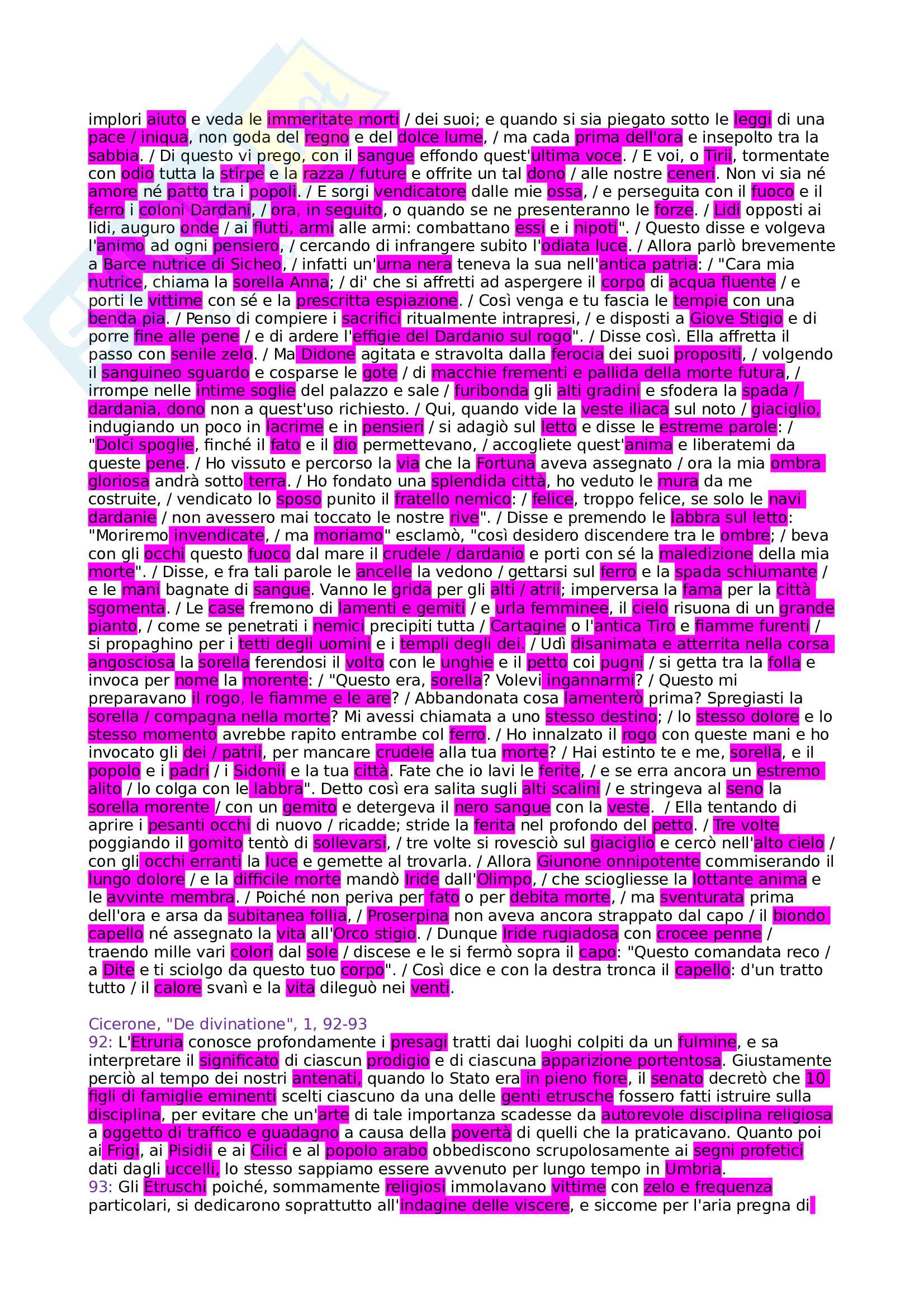 implori aiuto e veda le immeritate morti / dei suoi; e quando si sia piegato sotto le leggi di una pace / iniqua, non goda del regno e del dolce lume, / ma cada prima dell'ora e insepolto tra la sabbia. / Di questo vi prego, con il sangue effondo quest'ultima voce. / E voi, o Tirii, tormentate con odio tutta la stirpe e la razza / future e offrite un tal dono / alle nostre ceneri. Non vi sia né amore né patto tra i popoli. / E sorgi vendicatore dalle mie ossa, / e perseguita con il fuoco e il ferro i coloni Dardani, / ora, in seguito, o quando se ne presenteranno le forze. / Lidi opposti ai lidi, auguro onde / ai flutti, armi alle armi: combattano essi e i nipoti". / Questo disse e volgeva l'animo ad ogni pensiero, / cercando di infrangere subito l'odiata luce. / Allora parlò brevemente a Barce nutrice di Sicheo, / infatti un'urna nera teneva la sua nell'antica patria: / "Cara mia nutrice, chiama la sorella Anna; / di' che si affretti ad aspergere il corpo di acqua fluente / e porti le vittime con sé e la prescritta espiazione. / Così venga e tu fascia le tempie con una benda pia. / Penso di compiere i sacrifici ritualmente intrapresi, / e disposti a Giove Stigio e di porre fine alle pene / e di ardere l'effigie del Dardanio sul rogo". / Disse così. Ella affretta il passo con senile zelo. / Ma Didone agitata e stravolta dalla ferocia dei suoi propositi, / volgendo il sanguineo sguardo e cosparse le gote / di macchie frementi e pallida della morte futura, / irrompe nelle intime soglie del palazzo e sale / furibonda gli alti gradini e sfodera la spada / dardania, dono non a quest'uso richiesto. / Qui, quando vide la veste iliaca sul noto / giaciglio, indugiando un poco in lacrime e in pensieri / si adagiò sul letto e disse le estreme parole: / "Dolci spoglie, finché il fato e il dio permettevano, / accogliete quest'anima e liberatemi da queste pene. / Ho vissuto e percorso la via che la Fortuna aveva assegnato / ora la mia ombra gloriosa andrà sotto terra. / Ho fondato una splendida città, ho veduto le mura da me costruite, / vendicato lo sposo punito il fratello nemico: / felice, troppo felice, se solo le navi dardanie / non avessero mai toccato le nostre rive". / Disse e premendo le labbra sul letto: "Moriremo invendicate, / ma moriamo" esclamò, "così desidero discendere tra le ombre; / beva con gli occhi questo fuoco dal mare il crudele / dardanio e porti con sé la maledizione della mia morte". / Disse, e fra tali parole le ancelle la vedono / gettarsi sul ferro e la spada schiumante / e le mani bagnate di sangue. Vanno le grida per gli alti / atrii; imperversa la fama per la città sgomenta. / Le case fremono di lamenti e gemiti / e urla femminee, il cielo risuona di un grande pianto, / come se penetrati i nemici precipiti tutta / Cartagine o l'antica Tiro e fiamme furenti / si propaghino per i tetti degli uomini e i templi degli dei. / Udì disanimata e atterrita nella corsa angosciosa la sorella ferendosi il volto con le unghie e il petto coi pugni / si getta tra la folla e invoca per nome la morente: / "Questo era, sorella? Volevi ingannarmi? / Questo mi preparavano il rogo, le fiamme e le are? / Abbandonata cosa lamenterò prima? Spregiasti la sorella / compagna nella morte? Mi avessi chiamata a uno stesso destino; / lo stesso dolore e lo stesso momento avrebbe rapito entrambe col ferro. / Ho innalzato il rogo con queste mani e ho invocato gli dei / patrii, per mancare crudele alla tua morte? / Hai estinto te e me, sorella, e il popolo e i padri / i Sidonii e la tua città. Fate che io lavi le ferite, / e se erra ancora un estremo alito / lo colga con le labbra". Detto così era salita sugli alti scalini / e stringeva al seno la sorella morente / con un gemito e detergeva il nero sangue con la veste. / Ella tentando di aprire i pesanti occhi di nuovo / ricadde; stride la ferita nel profondo del petto. / Tre volte poggiando il gomito tentò di sollevarsi, / tre volte si rovesciò sul giaciglio e cercò nell'alto cielo / con gli occhi erranti la luce e gemette al trovarla. / Allora Giunone onnipotente commiserando il lungo dolore / e la difficile morte mandò Iride dall'Olimpo, / che sciogliesse la lottante anima e le avvinte membra. / Poiché non periva per fato o per debita morte, / ma sventurata prima dell'ora e arsa da subitanea follia, / Proserpina non aveva ancora strappato dal capo / il biondo capello né assegnato la vita all'Orco stigio. / Dunque Iride rugiadosa con crocee penne / traendo mille vari colori dal sole / discese e le si fermò sopra il capo: "Questo comandata reco / a Dite e ti sciolgo da questo tuo corpo". / Così dice e con la destra tronca il capello: d'un tratto tutto / il calore svanì e la vita dileguò nei venti.

Cicerone, "De divinatione", 1, 92-93
92: L'Etruria conosce profondamente i presagi tratti dai luoghi colpiti da un fulmine, e sa interpretare il significato di ciascun prodigio e di ciascuna apparizione portentosa. Giustamente perciò al tempo dei nostri antenati, quando lo Stato era in pieno fiore, il senato decretò che 10 figli di famiglie eminenti scelti ciascuno da una delle genti etrusche fossero fatti istruire sulla disciplina, per evitare che un'arte di tale importanza scadesse da autorevole disciplina religiosa a oggetto di traffico e guadagno a causa della povertà di quelli che la praticavano. Quanto poi ai Frigi, ai Pisidii e ai Cilici e al popolo arabo obbediscono scrupolosamente ai segni profetici dati dagli uccelli, lo stesso sappiamo essere avvenuto per lungo tempo in Umbria.
93: Gli Etruschi poiché, sommamente religiosi immolavano vittime con zelo e frequenza particolari, si dedicarono soprattutto all'indagine delle viscere, e siccome per l'aria pregna di